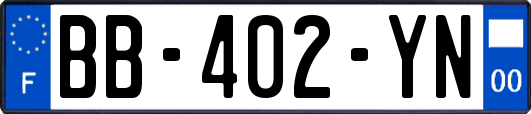 F
BB-402-YN
00